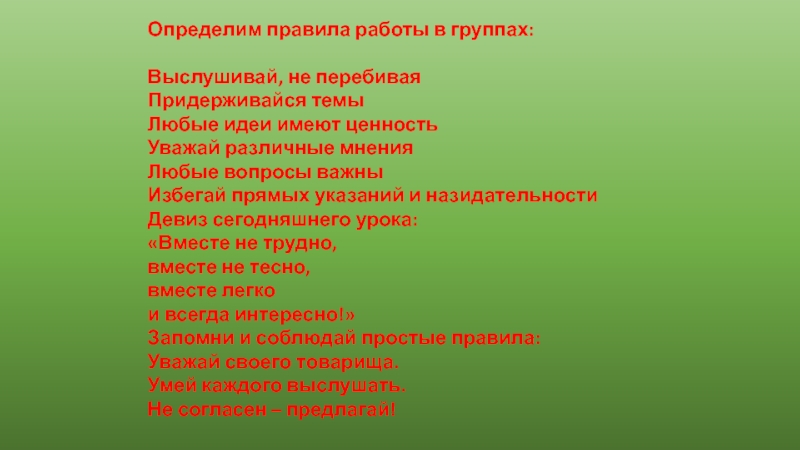 Определим правила работы в группах:

Выслушивай, не перебивая
Придерживайся темы
Любые идеи имеют ценность
Уважай различные мнения
Любые вопросы важны
Избегай прямых указаний и назидательности
Девиз сегодняшнего урока:
«Вместе не трудно,
вместе не тесно,
вместе легко
и всегда интересно!»
Запомни и соблюдай простые правила:
Уважай своего товарища.
Умей каждого выслушать.
Не согласен – предлагай!